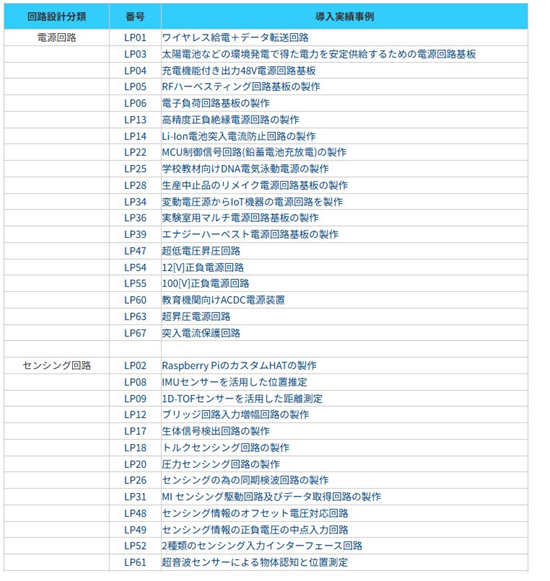 | 回路設計分類 | 番号 | 導入実績事例 |
|---|---|---|
| 電源回路 | LP01 | ワイヤレス給電＋データ転送回路 |
| | LP03 | 太陽電池などの環境発電で得た電力を安定供給するための電源回路基板 |
| | LP04 | 充電機能付き出力48V電源回路基板 |
| | LP05 | RFハーベスティング回路基板の製作 |
| | LP06 | 電子負荷回路基板の製作 |
| | LP13 | 高精度正負絶縁電源回路の製作 |
| | LP14 | Li-Ion電池突入電流防止回路の製作 |
| | LP22 | MCU制御信号回路(鉛蓄電池充放電)の製作 |
| | LP25 | 学校教材向けDNA電気泳動電源の製作 |
| | LP28 | 生産中止品のリメイク電源回路基板の製作 |
| | LP34 | 変動電圧源からIoT機器の電源回路を製作 |
| | LP36 | 実験室用マルチ電源回路基板の製作 |
| | LP39 | エナジーハーベスト電源回路基板の製作 |
| | LP47 | 超低電圧昇圧回路 |
| | LP54 | 12[V]正負電源回路 |
| | LP55 | 100[V]正負電源回路 |
| | LP60 | 教育機関向けACDC電源装置 |
| | LP63 | 超昇圧電源回路 |
| | LP67 | 突入電流保護回路 |
| | | |
| センシング回路 | LP02 | Raspberry PiのカスタムHATの製作 |
| | LP08 | IMUセンサーを活用した位置推定 |
| | LP09 | 1D-TOFセンサーを活用した距離測定 |
| | LP12 | ブリッジ回路入力増幅回路の製作 |
| | LP17 | 生体信号検出回路の製作 |
| | LP18 | トルクセンシング回路の製作 |
| | LP20 | 圧力センシング回路の製作 |
| | LP26 | センシングの為の同期検波回路の製作 |
| | LP31 | MI センシング駆動回路及びデータ取得回路の製作 |
| | LP48 | センシング情報のオフセット電圧対応回路 |
| | LP49 | センシング情報の正負電圧の中点入力回路 |
| | LP52 | 2種類のセンシング入力インターフェース回路 |
| | LP61 | 超音波センサーによる物体認知と位置測定 |